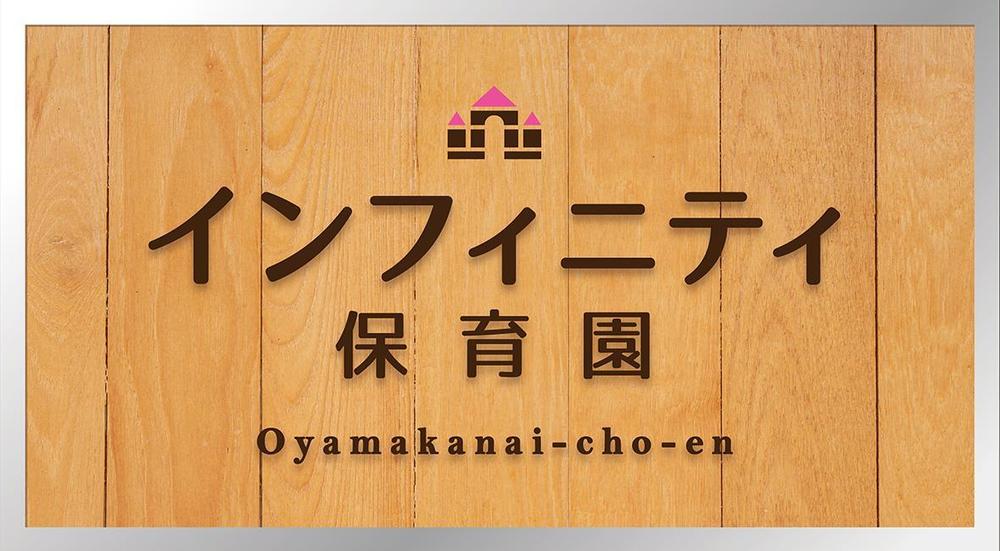 インフィニティ
保育園
Oyamakanai-cho-en